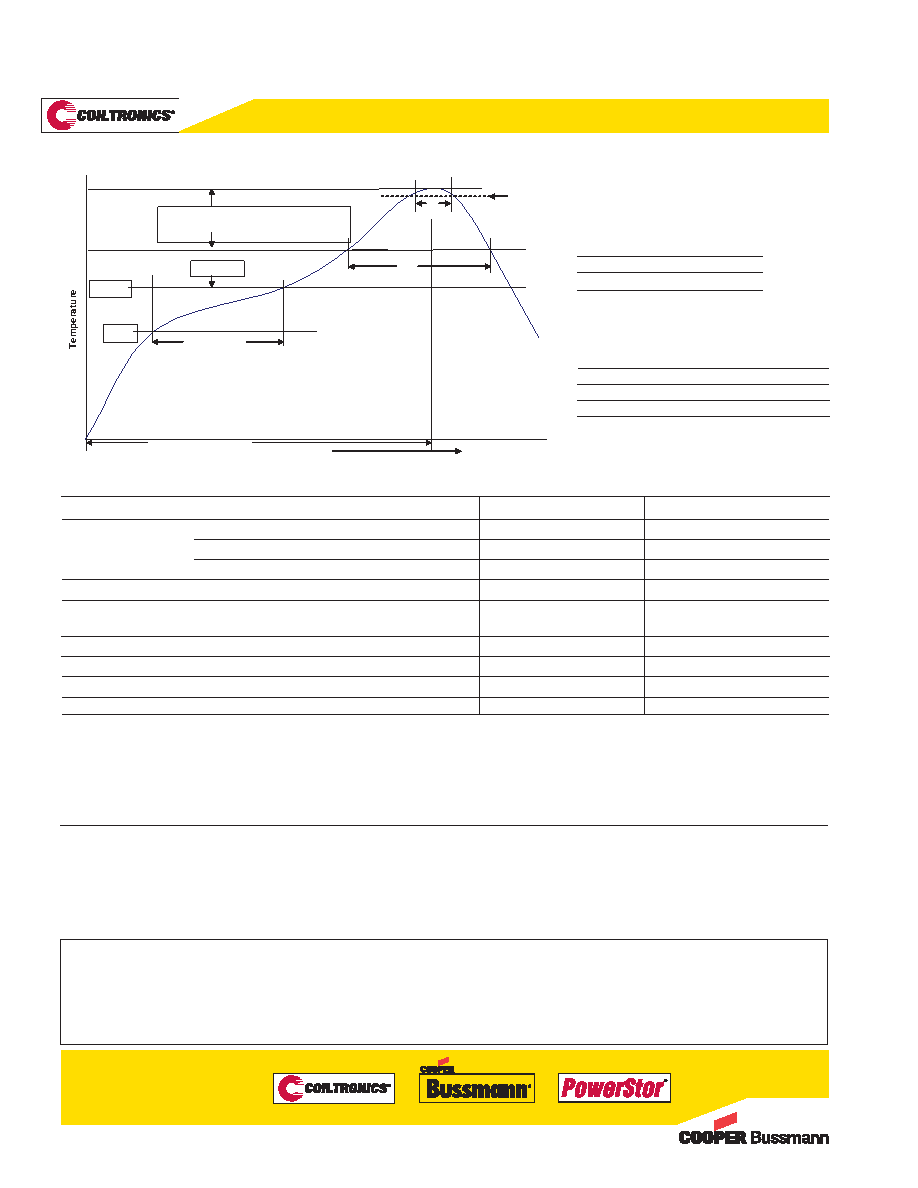 COILTRONICS

Temperature

COILTRONICS

COOPER
Bussmann

PowerStor

COOPER Bussmann